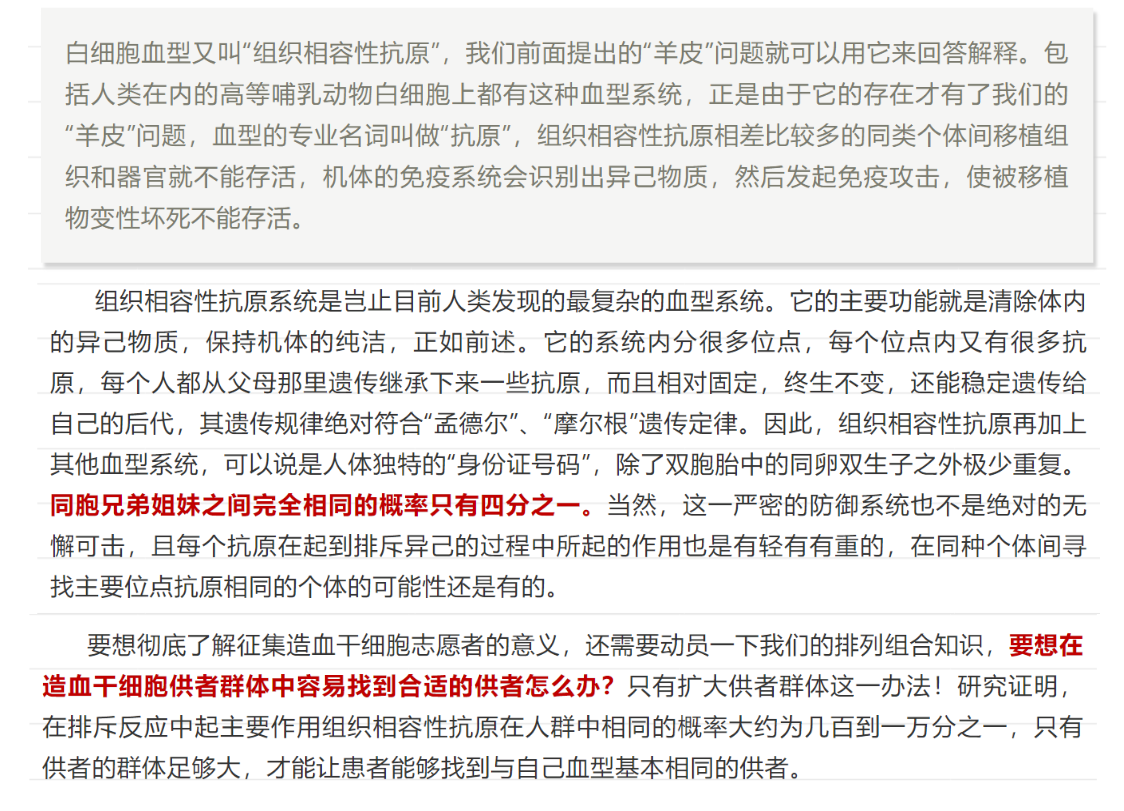 白细胞血型又叫“组织相容性抗原”，我们前面提出的“羊皮”问题就可以用它来回答解释。包括人类在内的高等哺乳动物白细胞上都有这种血型系统，正是由于它的存在才有了我们的“羊皮”问题，血型的专业名词叫做“抗原”，组织相容性抗原相差比较多的同类个体间移植组织和器官就不能存活，机体的免疫系统会识别出异己物质，然后发起免疫攻击，使被移植物变性坏死不能存活。

组织相容性抗原系统是岂止目前人类发现的最复杂的血型系统。它的主要功能就是清除体内的异己物质，保持机体的纯洁，正如前述。它的系统内分很多位点，每个位点内又有很多抗原，每个人都从父母那里遗传继承下来一些抗原，而且相对固定，终生不变，还能稳定遗传给自己的后代，其遗传规律绝对符合“孟德尔”、“摩尔根”遗传定律。因此，组织相容性抗原再加上其他血型系统，可以说是人体独特的“身份证号码”，除了双胞胎中的同卵双生子之外极少重复。同胞兄弟姐妹之间完全相同的概率只有四分之一。当然，这一严密的防御系统也不是绝对的无懈可击，且每个抗原在起到排斥异己的过程中所起的作用也是有轻有重的，在同种个体间寻找主要位点抗原相同的个体的可能性还是有的。

要想彻底了解征集造血干细胞志愿者的意义，还需要动员一下我们的排列组合知识，要想在造血干细胞供者群体中容易找到合适的供者怎么办？只有扩大供者群体这一办法！研究证明，在排斥反应中起主要作用组织相容性抗原在人群中相同的概率大约为几百到一万分之一，只有供者的群体足够大，才能让患者能够找到与自己血型基本相同的供者。